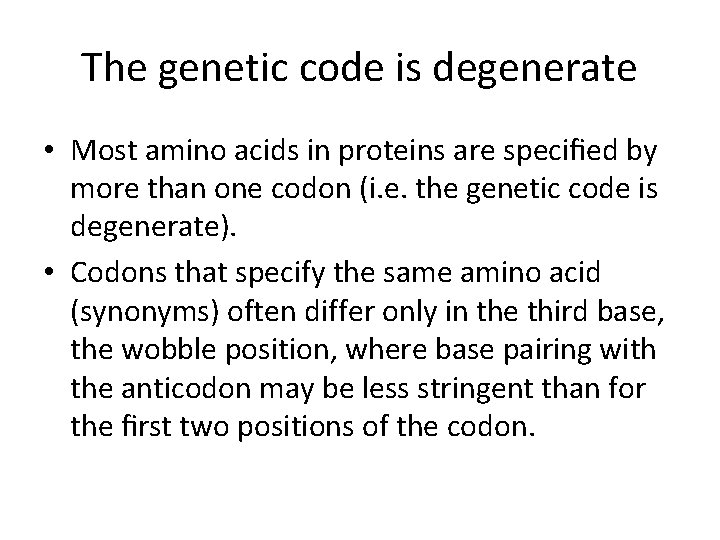 The genetic code is degenerate

• Most amino acids in proteins are specified by more than one codon (i.e. the genetic code is degenerate).
• Codons that specify the same amino acid (synonyms) often differ only in the third base, the wobble position, where base pairing with the anticodon may be less stringent than for the first two positions of the codon.